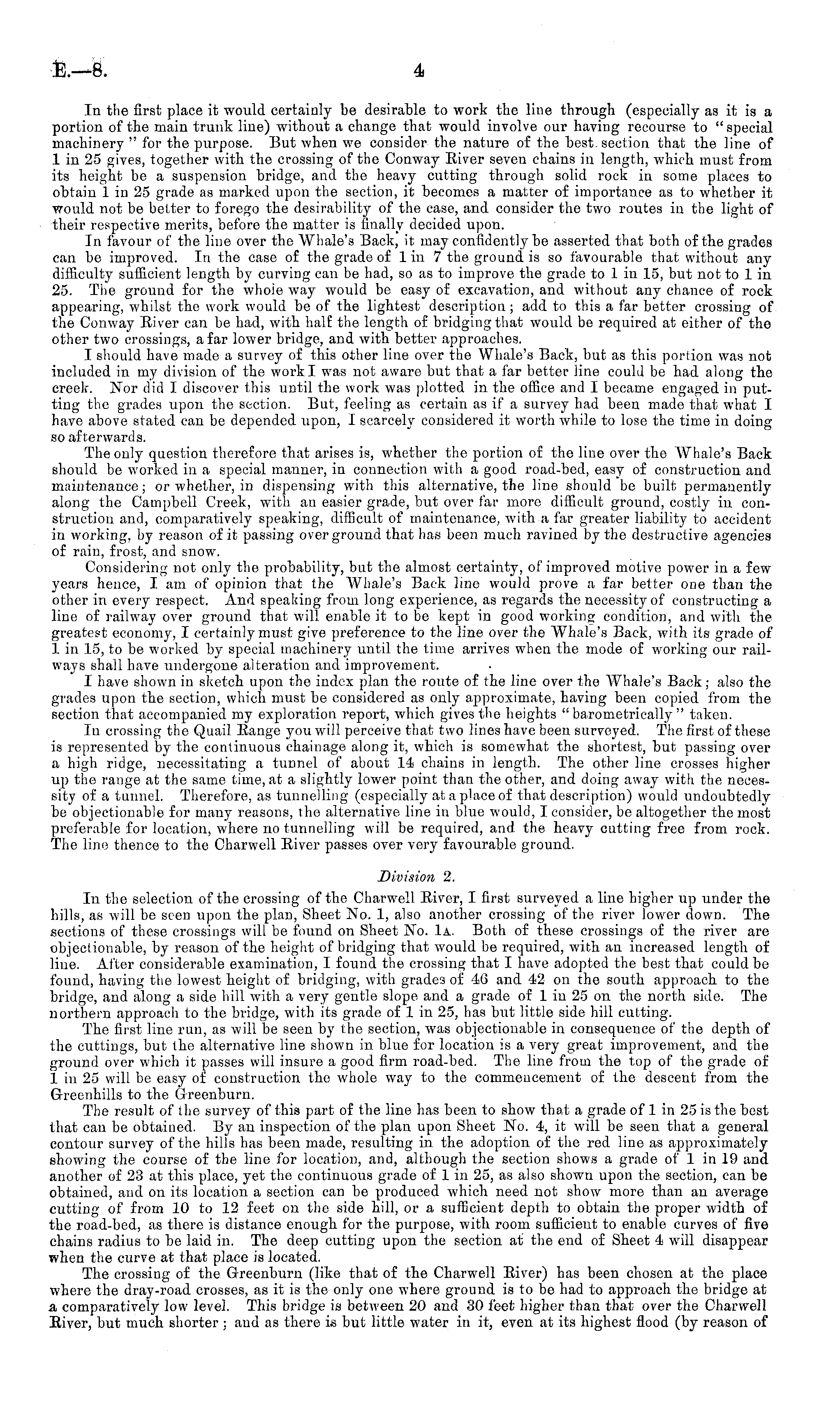 E.—8. 4

In the first place it would certainly be desirable to work the line through (especially as it is a portion of the main trunk line) without a change that would involve our having recourse to "special machinery" for the purpose. But when we consider the nature of the best section that the line of 1 in 25 gives, together with the crossing of the Conway River seven chains in length, which must from its height be a suspension bridge, and the heavy cutting through solid rock in some places to obtain 1 in 25 grade as marked upon the section, it becomes a matter of importance as to whether it would not be better to forego the desirability of the case, and consider the two routes in the light of their respective merits, before the matter is finally decided upon.

In favour of the line over the Whale's Back, it may confidently be asserted that both of the grades can be improved. In the case of the grade of 1 in 7 the ground is so favourable that without any difficulty sufficient length by curving can be had, so as to improve the grade to 1 in 15, but not to 1 in 25. The ground for the whole way would be easy of excavation, and without any chance of rock appearing, whilst the work would be of the lightest description; add to this a far better crossing of the Conway River can be had, with half the length of bridging that would be required at either of the other two crossings, a far lower bridge, and with better approaches.

I should have made a survey of this other line over the Whale's Back, but as this portion was not included in my division of the work I was not aware but that a far better line could be had along the creek. Nor did I discover this until the work was plotted in the office and I became engaged in putting the grades upon the section. But, feeling as certain as if a survey had been made that what I have above stated can be depended upon, I scarcely considered it worth while to lose the time in doing so afterwards.

The only question therefore that arises is, whether the portion of the line over the Whale's Back should be worked in a special manner, in connection with a good road-bed, easy of construction and maintenance; or whether, in dispensing with this alternative, the line should be built permanently along the Campbell Creek, with an easier grade, but over far more difficult ground, costly in construction and, comparatively speaking, difficult of maintenance, with a far greater liability to accident in working, by reason of it passing over ground that has been much ravined by the destructive agencies of rain, frost, and snow.

Considering not only the probability, but the almost certainty, of improved motive power in a few years hence, I am of opinion that the Whale's Back line would prove a far better one than the other in every respect. And speaking from long experience, as regards the necessity of constructing a line of railway over ground that will enable it to be kept in good working condition, and with the greatest economy, I certainly must give preference to the line over the Whale's Back, with its grade of 1 in 15, to be worked by special machinery until the time arrives when the mode of working our railways shall have undergone alteration and improvement.

I have shown in sketch upon the index plan the route of the line over the Whale's Back; also the grades upon the section, which must be considered as only approximate, having been copied from the section that accompanied my exploration report, which gives the heights "barometrically" taken.

In crossing the Quail Range you will perceive that two lines have been surveyed. The first of these is represented by the continuous chainage along it, which is somewhat the shortest, but passing over a high ridge, necessitating a tunnel of about 14 chains in length. The other line crosses higher up the range at the same time, at a slightly lower point than the other, and doing away with the necessity of a tunnel. Therefore, as tunnelling (especially at a place of that description) would undoubtedly be objectionable for many reasons, the alternative line in blue would, I consider, be altogether the most preferable for location, where no tunnelling will be required, and the heavy cutting free from rock. The line thence to the Charwell River passes over very favourable ground.

Division 2.

In the selection of the crossing of the Charwell River, I first surveyed a line higher up under the hills, as will be seen upon the plan, Sheet No. 1, also another crossing of the river lower down. The sections of these crossings will be found on Sheet No. 1A. Both of these crossings of the river are objectionable, by reason of the height of bridging that would be required, with an increased length of line. After considerable examination, I found the crossing that I have adopted the best that could be found, having the lowest height of bridging, with grades of 46 and 42 on the south approach to the bridge, and along a side hill with a very gentle slope and a grade of 1 in 25 on the north side. The northern approach to the bridge, with its grade of 1 in 25, has but little side hill cutting.

The first line run, as will be seen by the section, was objectionable in consequence of the depth of the cuttings, but the alternative line shown in blue for location is a very great improvement, and the ground over which it passes will insure a good firm road-bed. The line from the top of the grade of 1 in 25 will be easy of construction the whole way to the commencement of the descent from the Greenhills to the Greenburn.

The result of the survey of this part of the line has been to show that a grade of 1 in 25 is the best that can be obtained. By an inspection of the plan upon Sheet No. 4, it will be seen that a general contour survey of the hills has been made, resulting in the adoption of the red line as approximately showing the course of the line for location, and, although the section shows a grade of 1 in 19 and another of 23 at this place, yet the continuous grade of 1 in 25, as also shown upon the section, can be obtained, and on its location a section can be produced which need not show more than an average cutting of from 10 to 12 feet on the side hill, or a sufficient depth to obtain the proper width of the road-bed, as there is distance enough for the purpose, with room sufficient to enable curves of five chains radius to be laid in. The deep cutting upon the section at the end of Sheet 4 will disappear when the curve at that place is located.

The crossing of the Greenburn (like that of the Charwell River) has been chosen at the place where the dray-road crosses, as it is the only one where ground is to be had to approach the bridge at a comparatively low level. This bridge is between 20 and 30 feet higher than that over the Charwell River, but much shorter; and as there is but little water in it, even at its highest flood (by reason of